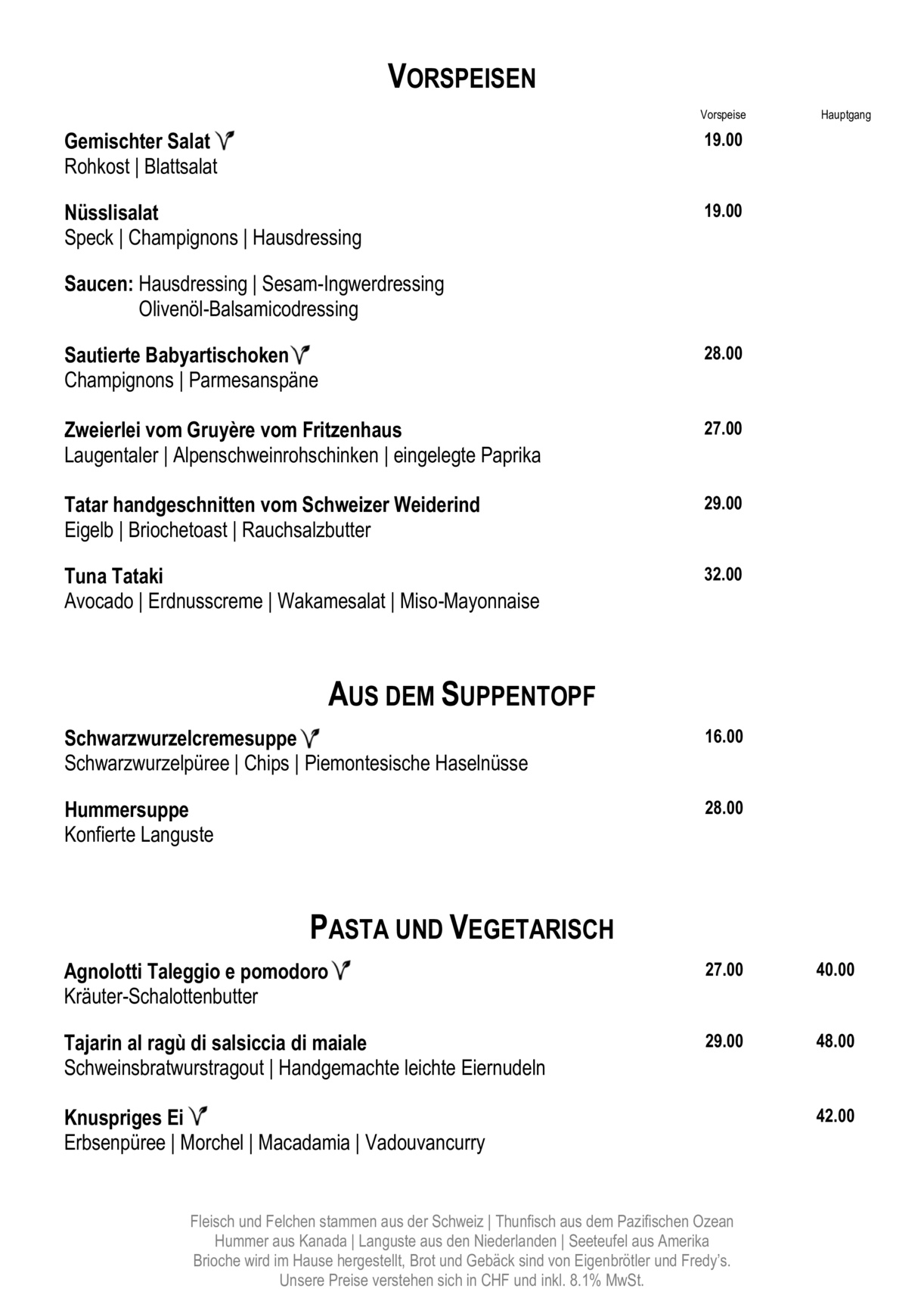 VORSPEISEN

Vorspeise Hauptgang

Gemischter Salat 19.00
Rohkost | Blattsalat

Nüsslisalat 19.00
Speck | Champignons | Hausdressing

Saucen: Hausdressing | Sesam-Ingwerdressing
Olivenöl-Balsamicodressing

Sautierte Babyartischoken 28.00
Champignons | Parmesanspäne

Zweierlei vom Gruyère vom Fritzenhaus 27.00
Laugentaler | Alpenschweinrohschinken | eingelegte Paprika

Tatar handgeschnitten vom Schweizer Weiderind 29.00
Eigelb | Briochetoast | Rauchsalzbutter

Tuna Tataki 32.00
Avocado | Erdnusscreme | Wakamesalat | Miso-Mayonnaise

AUS DEM SUPPENTOPF

Schwarzwurzelcremesuppe 16.00
Schwarzwurzelpüree | Chips | Piemontesische Haselnüsse

Hummersuppe 28.00
Konfierte Languste

PASTA UND VEGETARISCH

Agnolotti Taleggio e pomodoro 27.00 40.00
Kräuter-Schalottenbutter

Tajarin al ragù di salsiccia di maiale 29.00 48.00
Schweinsbratwurstragout | Handgemachte leichte Eiernudeln

Knuspriges Ei 42.00
Erbsenpüree | Morchel | Macadamia | Vadouvancurry

Fleisch und Felchen stammen aus der Schweiz | Thunfisch aus dem Pazifischen Ozean
Hummer aus Kanada | Languste aus den Niederlanden | Seeteufel aus Amerika
Brioche wird im Hause hergestellt, Brot und Gebäck sind von Eigenbrötler und Fredy's.
Unsere Preise verstehen sich in CHF und inkl. 8.1% MwSt.